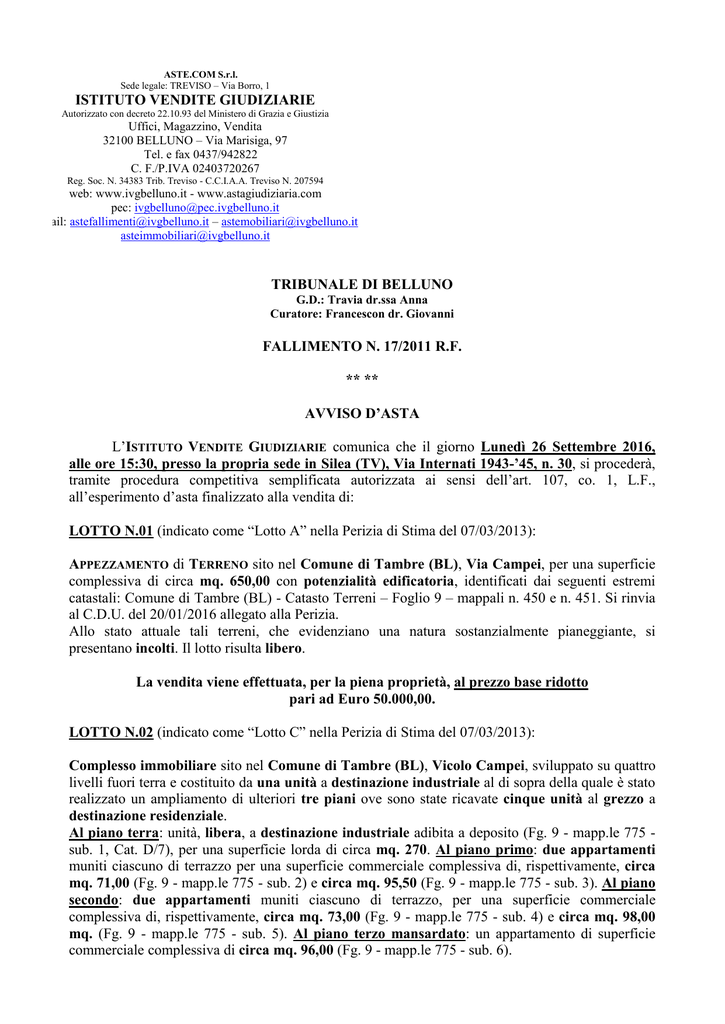 ASTE.COM S.r.l.
Sede legale: TREVISO – Via Borro, 1
ISTITUTO VENDITE GIUDIZIARIE
Autorizzato con decreto 22.10.93 del Ministero di Grazia e Giustizia
Uffici, Magazzino, Vendita
32100 BELLUNO – Via Marisiga, 97
Tel. e fax 0437/942822
C. F./P.IVA 02403720267
Reg. Soc. N. 34383 Trib. Treviso - C.C.I.A.A. Treviso N. 207594
web: www.ivgbelluno.it - www.astagiudiziaria.com
pec: ivgbelluno@pec.ivgbelluno.it
ail: astefallimenti@ivgbelluno.it – astemobiliari@ivgbelluno.it
asteimmobiliari@ivgbelluno.it

TRIBUNALE DI BELLUNO
G.D.: Travia dr.ssa Anna
Curatore: Francescon dr. Giovanni

FALLIMENTO N. 17/2011 R.F.

** **

AVVISO D'ASTA

L'ISTITUTO VENDITE GIUDIZIARIE comunica che il giorno Lunedì 26 Settembre 2016, alle ore 15:30, presso la propria sede in Silea (TV), Via Internati 1943-'45, n. 30, si procederà, tramite procedura competitiva semplificata autorizzata ai sensi dell'art. 107, co. 1, L.F., all'esperimento d'asta finalizzato alla vendita di:

LOTTO N.01 (indicato come "Lotto A" nella Perizia di Stima del 07/03/2013):

APPEZZAMENTO di TERRENO sito nel Comune di Tambre (BL), Via Campei, per una superficie complessiva di circa mq. 650,00 con potenzialità edificatoria, identificati dai seguenti estremi catastali: Comune di Tambre (BL) - Catasto Terreni – Foglio 9 – mappali n. 450 e n. 451. Si rinvia al C.D.U. del 20/01/2016 allegato alla Perizia.
Allo stato attuale tali terreni, che evidenziano una natura sostanzialmente pianeggiante, si presentano incolti. Il lotto risulta libero.

La vendita viene effettuata, per la piena proprietà, al prezzo base ridotto pari ad Euro 50.000,00.

LOTTO N.02 (indicato come "Lotto C" nella Perizia di Stima del 07/03/2013):

Complesso immobiliare sito nel Comune di Tambre (BL), Vicolo Campei, sviluppato su quattro livelli fuori terra e costituito da una unità a destinazione industriale al di sopra della quale è stato realizzato un ampliamento di ulteriori tre piani ove sono state ricavate cinque unità al grezzo a destinazione residenziale.
Al piano terra: unità, libera, a destinazione industriale adibita a deposito (Fg. 9 - mapp.le 775 - sub. 1, Cat. D/7), per una superficie lorda di circa mq. 270. Al piano primo: due appartamenti muniti ciascuno di terrazzo per una superficie commerciale complessiva di, rispettivamente, circa mq. 71,00 (Fg. 9 - mapp.le 775 - sub. 2) e circa mq. 95,50 (Fg. 9 - mapp.le 775 - sub. 3). Al piano secondo: due appartamenti muniti ciascuno di terrazzo, per una superficie commerciale complessiva di, rispettivamente, circa mq. 73,00 (Fg. 9 - mapp.le 775 - sub. 4) e circa mq. 98,00 mq. (Fg. 9 - mapp.le 775 - sub. 5). Al piano terzo mansardato: un appartamento di superficie commerciale complessiva di circa mq. 96,00 (Fg. 9 - mapp.le 775 - sub. 6).